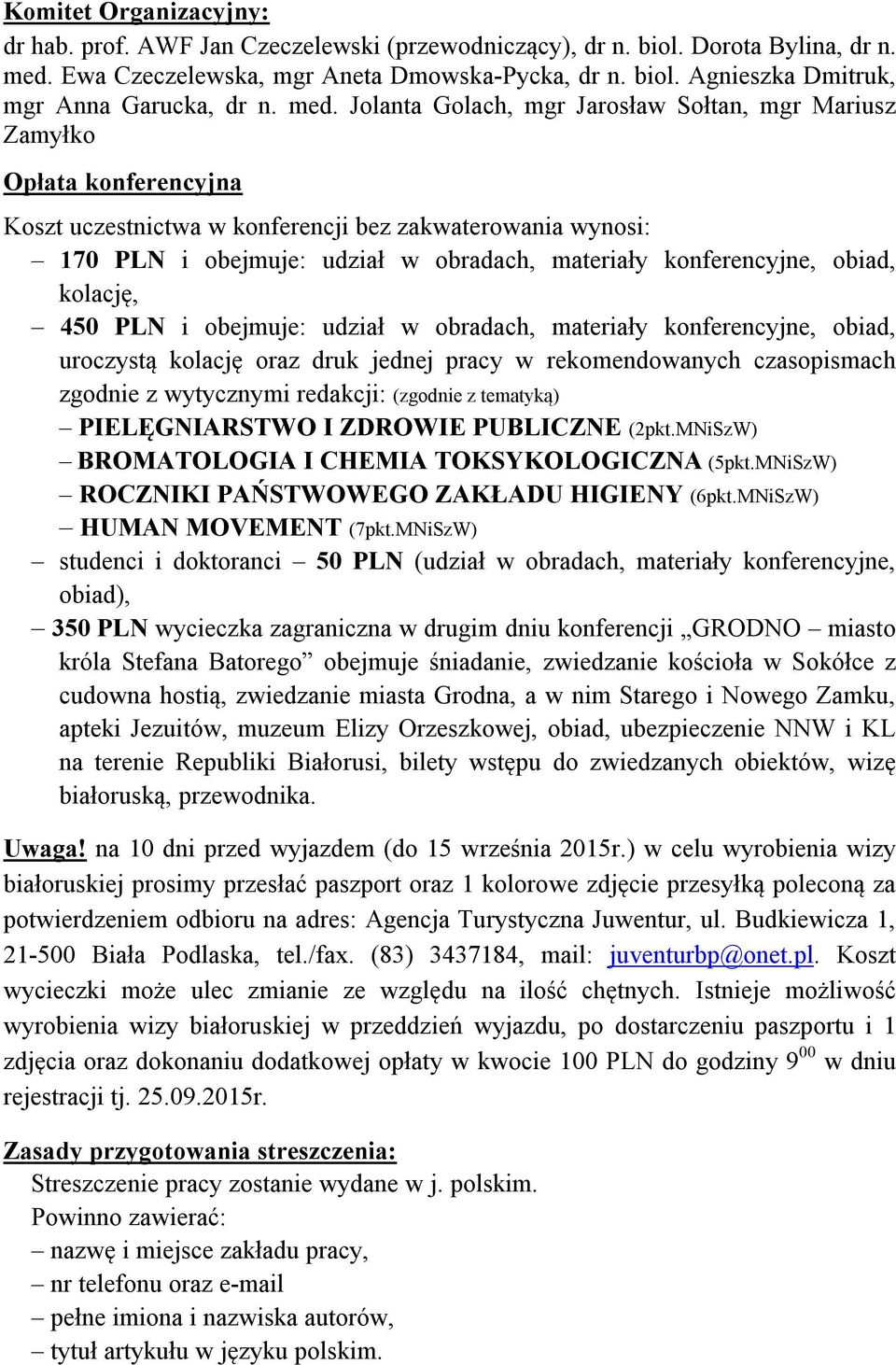 Komitet Organizacyjny:
dr hab. prof. AWF Jan Czeczelewski (przewodniczący), dr n. biol. Dorota Bylina, dr n. med. Ewa Czeczelewska, mgr Aneta Dmowska-Pycka, dr n. biol. Agnieszka Dmitruk, mgr Anna Garucka, dr n. med. Jolanta Golach, mgr Jarosław Sołtan, mgr Mariusz Zamyłko

Opłata konferencyjna

Koszt uczestnictwa w konferencji bez zakwaterowania wynosi:
– 170 PLN i obejmuje: udział w obradach, materiały konferencyjne, obiad, kolację,
– 450 PLN i obejmuje: udział w obradach, materiały konferencyjne, obiad, uroczystą kolację oraz druk jednej pracy w rekomendowanych czasopismach zgodnie z wytycznymi redakcji: (zgodnie z tematyką)
– PIELĘGNIARSTWO I ZDROWIE PUBLICZNE (2pkt.MNiSzW)
– BROMATOLOGIA I CHEMIA TOKSYKOLOGICZNA (5pkt.MNiSzW)
– ROCZNIKI PAŃSTWOWEGO ZAKŁADU HIGIENY (6pkt.MNiSzW)
– HUMAN MOVEMENT (7pkt.MNiSzW)
– studenci i doktoranci – 50 PLN (udział w obradach, materiały konferencyjne, obiad),
– 350 PLN wycieczka zagraniczna w drugim dniu konferencji „GRODNO – miasto króla Stefana Batorego” obejmuje śniadanie, zwiedzanie kościoła w Sokółce z cudowna hostią, zwiedzanie miasta Grodna, a w nim Starego i Nowego Zamku, apteki Jezuitów, muzeum Elizy Orzeszkowej, obiad, ubezpieczenie NNW i KL na terenie Republiki Białorusi, bilety wstępu do zwiedzanych obiektów, wizę białoruską, przewodnika.

Uwaga! na 10 dni przed wyjazdem (do 15 września 2015r.) w celu wyrobienia wizy białoruskiej prosimy przesłać paszport oraz 1 kolorowe zdjęcie przesyłką poleconą za potwierdzeniem odbioru na adres: Agencja Turystyczna Juwentur, ul. Budkiewicza 1, 21-500 Biała Podlaska, tel./fax. (83) 3437184, mail: juventurbp@onet.pl. Koszt wycieczki może ulec zmianie ze względu na ilość chętnych. Istnieje możliwość wyrobienia wizy białoruskiej w przeddzień wyjazdu, po dostarczeniu paszportu i 1 zdjęcia oraz dokonaniu dodatkowej opłaty w kwocie 100 PLN do godziny $9^{00}$ w dniu rejestracji tj. 25.09.2015r.

Zasady przygotowania streszczenia:
Streszczenie pracy zostanie wydane w j. polskim.
Powinno zawierać:
– nazwę i miejsce zakładu pracy,
– nr telefonu oraz e-mail
– pełne imiona i nazwiska autorów,
– tytuł artykułu w języku polskim.